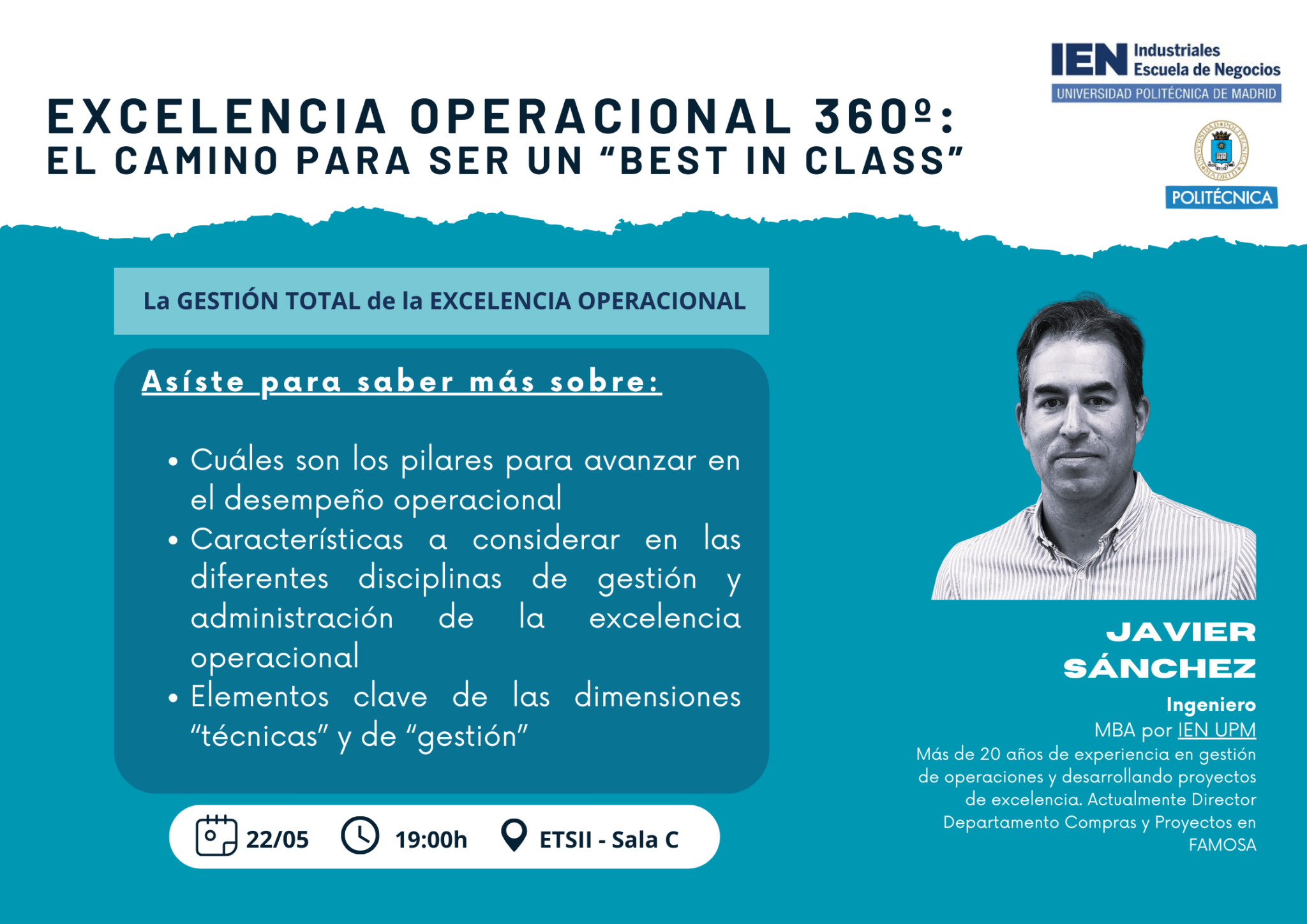 IEN Industriales Escuela de Negocios
UNIVERSIDAD POLITÉCNICA DE MADRID

POLITÉCNICA

EXCELENCIA OPERACIONAL 360º:
EL CAMINO PARA SER UN "BEST IN CLASS"

La GESTIÓN TOTAL de la EXCELENCIA OPERACIONAL

Asíste para saber más sobre:

• Cuáles son los pilares para avanzar en el desempeño operacional
• Características a considerar en las diferentes disciplinas de gestión y administración de la excelencia operacional
• Elementos clave de las dimensiones "técnicas" y de "gestión"

22/05 19:00h ETSII - Sala C

JAVIER
SÁNCHEZ

Ingeniero
MBA por IEN UPM
Más de 20 años de experiencia en gestión de operaciones y desarrollando proyectos de excelencia. Actualmente Director Departamento Compras y Proyectos en FAMOSA